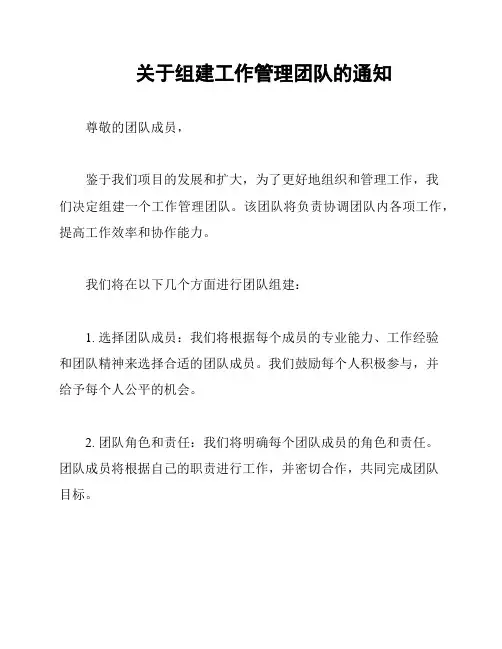 关于组建工作管理团队的通知

尊敬的团队成员，

鉴于我们项目的发展和扩大，为了更好地组织和管理工作，我们决定组建一个工作管理团队。该团队将负责协调团队内各项工作，提高工作效率和协作能力。

我们将在以下几个方面进行团队组建：

1. 选择团队成员：我们将根据每个成员的专业能力、工作经验和团队精神来选择合适的团队成员。我们鼓励每个人积极参与，并给予每个人公平的机会。

2. 团队角色和责任：我们将明确每个团队成员的角色和责任。团队成员将根据自己的职责进行工作，并密切合作，共同完成团队目标。